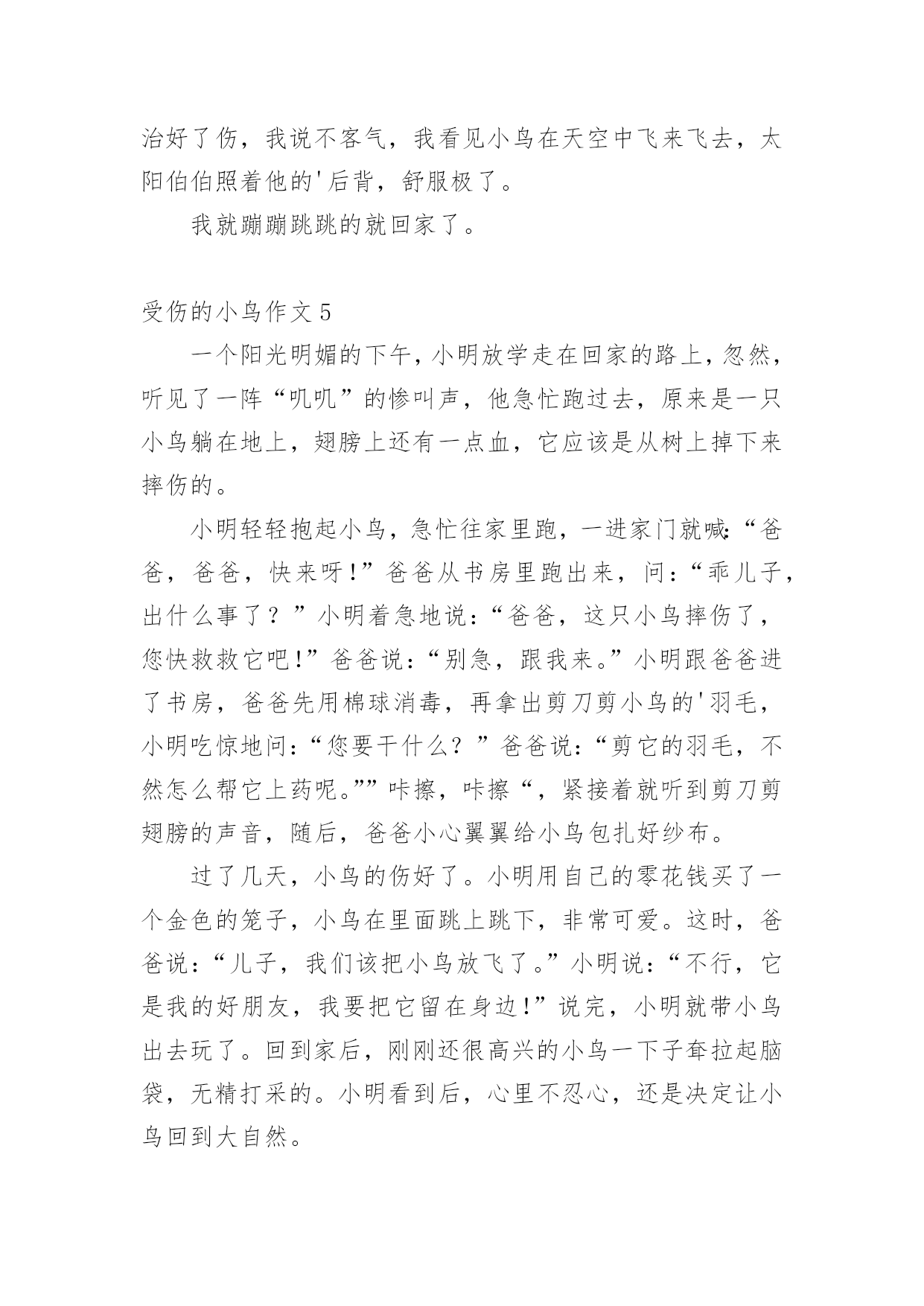 治好了伤，我说不客气，我看见小鸟在天空中飞来飞去，太阳伯伯照着他的'后背，舒服极了。

我就蹦蹦跳跳的就回家了。

受伤的小鸟作文5

一个阳光明媚的下午，小明放学走在回家的路上，忽然，听见了一阵“叽叽”的惨叫声，他急忙跑过去，原来是一只小鸟躺在地上，翅膀上还有一点血，它应该是从树上掉下来摔伤的。

小明轻轻抱起小鸟，急忙往家里跑，一进家门就喊：“爸爸，爸爸，快来呀！”爸爸从书房里跑出来，问：“乖儿子，出什么事了？”小明着急地说：“爸爸，这只小鸟摔伤了，您快救救它吧！”爸爸说：“别急，跟我来。”小明跟爸爸进了书房，爸爸先用棉球消毒，再拿出剪刀剪小鸟的'羽毛，小明吃惊地问：“您要干什么？”爸爸说：“剪它的羽毛，不然怎么帮它上药呢。””咔擦，咔擦“，紧接着就听到剪刀剪翅膀的声音，随后，爸爸小心翼翼给小鸟包扎好纱布。

过了几天，小鸟的伤好了。小明用自己的零花钱买了一个金色的笼子，小鸟在里面跳上跳下，非常可爱。这时，爸爸说：“儿子，我们该把小鸟放飞了。”小明说：“不行，它是我的好朋友，我要把它留在身边！”说完，小明就带小鸟出去玩了。回到家后，刚刚还很高兴的小鸟一下子耷拉起脑袋，无精打采的。小明看到后，心里不忍心，还是决定让小鸟回到大自然。